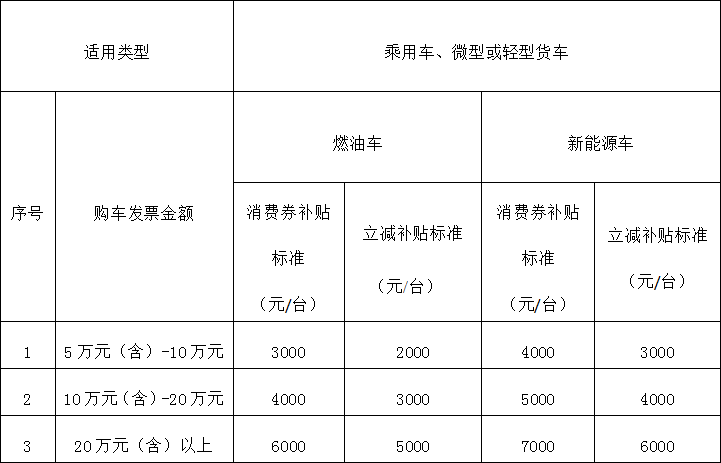 | 适用类型 |  | 乘用车、微型或轻型货车 |  |  |  |
|---|---|---|---|---|---|
| 序号 | 购车发票金额 | 燃油车 |  | 新能源车 |  |
|  |  | 消费券补贴标准（元/台） | 立减补贴标准（元/台） | 消费券补贴标准（元/台） | 立减补贴标准（元/台） |
| 1 | 5万元（含）-10万元 | 3000 | 2000 | 4000 | 3000 |
| 2 | 10万元（含）-20万元 | 4000 | 3000 | 5000 | 4000 |
| 3 | 20万元（含）以上 | 6000 | 5000 | 7000 | 6000 |